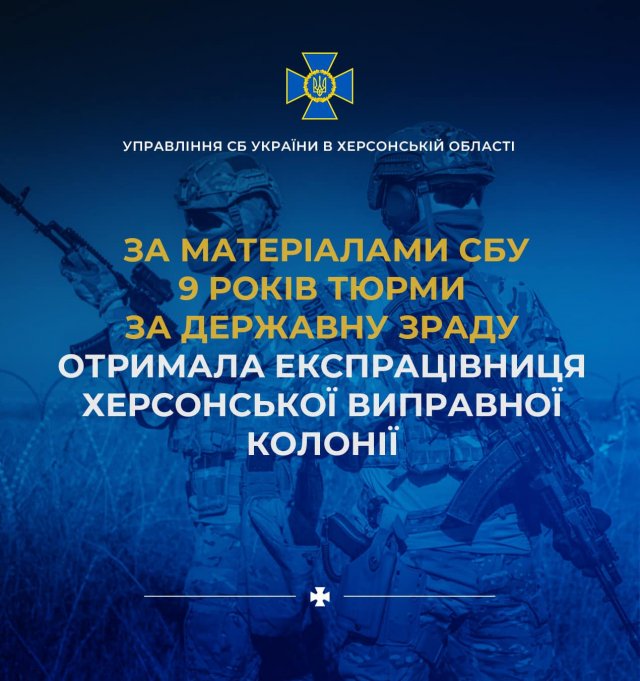 УПРАВЛІННЯ СБ УКРАЇНИ В ХЕРСОНСЬКІЙ ОБЛАСТІ

ЗА МАТЕРІАЛАМИ СБУ 9 РОКІВ ТЮРМИ ЗА ДЕРЖАВНУ ЗРАДУ ОТРИМАЛА ЕКСПРАЦІВНИЦЯ ХЕРСОНСЬКОЇ ВИПРАВНОЇ КОЛОНІЇ